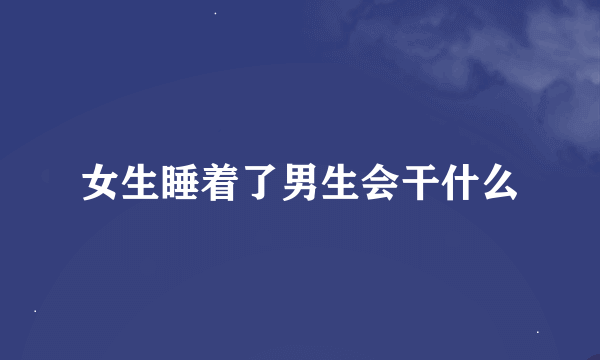 女生睡着了男生会干什么